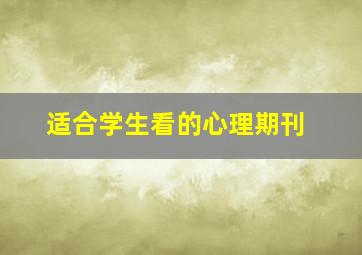 适合学生看的心理期刊